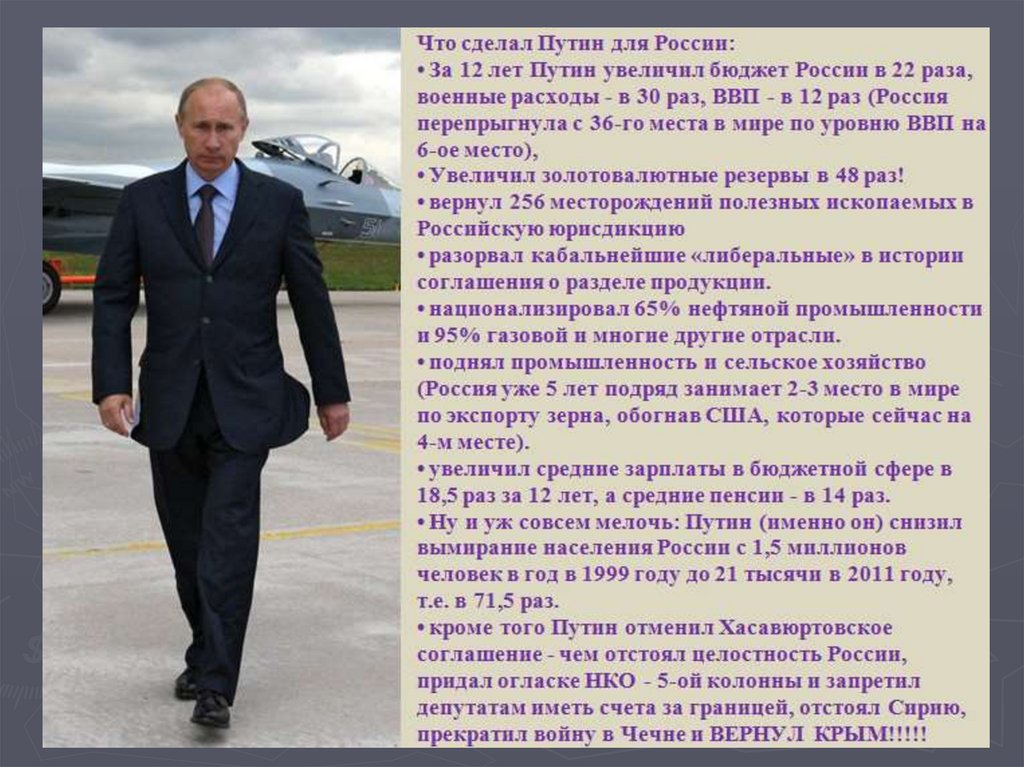 Что сделал Путин для России:
• За 12 лет Путин увеличил бюджет России в 22 раза, военные расходы - в 30 раз, ВВП - в 12 раз (Россия перепрыгнула с 36-го места в мире по уровню ВВП на 6-ое место),
• Увеличил золотовалютные резервы в 48 раз!
• вернул 256 месторождений полезных ископаемых в Российскую юрисдикцию
• разорвал кабальнейшие «либеральные» в истории соглашения о разделе продукции.
• национализировал 65% нефтяной промышленности и 95% газовой и многие другие отрасли.
• поднял промышленность и сельское хозяйство (Россия уже 5 лет подряд занимает 2-3 место в мире по экспорту зерна, обогнав США, которые сейчас на 4-м месте).
• увеличил средние зарплаты в бюджетной сфере в 18,5 раз за 12 лет, а средние пенсии - в 14 раз.
• Ну и уж совсем мелочь: Путин (именно он) снизил вымирание населения России с 1,5 миллионов человек в год в 1999 году до 21 тысячи в 2011 году, т.е. в 71,5 раз.
• кроме того Путин отменил Хасавюртовское соглашение - чем отстоял целостность России, придал огласке НКО - 5-ой колонны и запретил депутатам иметь счета за границей, отстоял Сирию, прекратил войну в Чечне и ВЕРНУЛ КРЫМ!!!!!